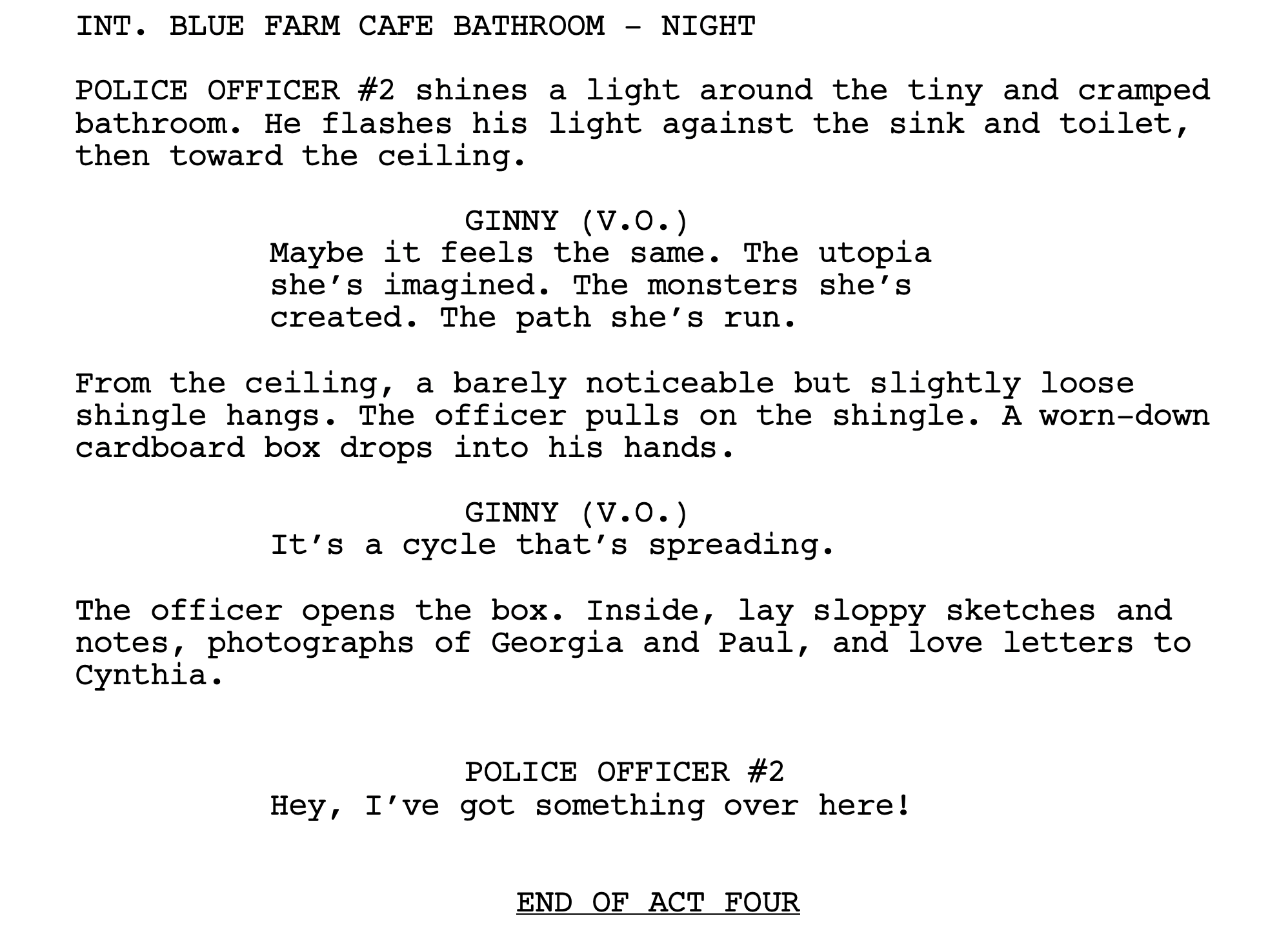 INT. BLUE FARM CAFE BATHROOM - NIGHT

POLICE OFFICER #2 shines a light around the tiny and cramped bathroom. He flashes his light against the sink and toilet, then toward the ceiling.

GINNY (V.O.)
Maybe it feels the same. The utopia she's imagined. The monsters she's created. The path she's run.

From the ceiling, a barely noticeable but slightly loose shingle hangs. The officer pulls on the shingle. A worn-down cardboard box drops into his hands.

GINNY (V.O.)
It's a cycle that's spreading.

The officer opens the box. Inside, lay sloppy sketches and notes, photographs of Georgia and Paul, and love letters to Cynthia.

POLICE OFFICER #2
Hey, I've got something over here!

END OF ACT FOUR